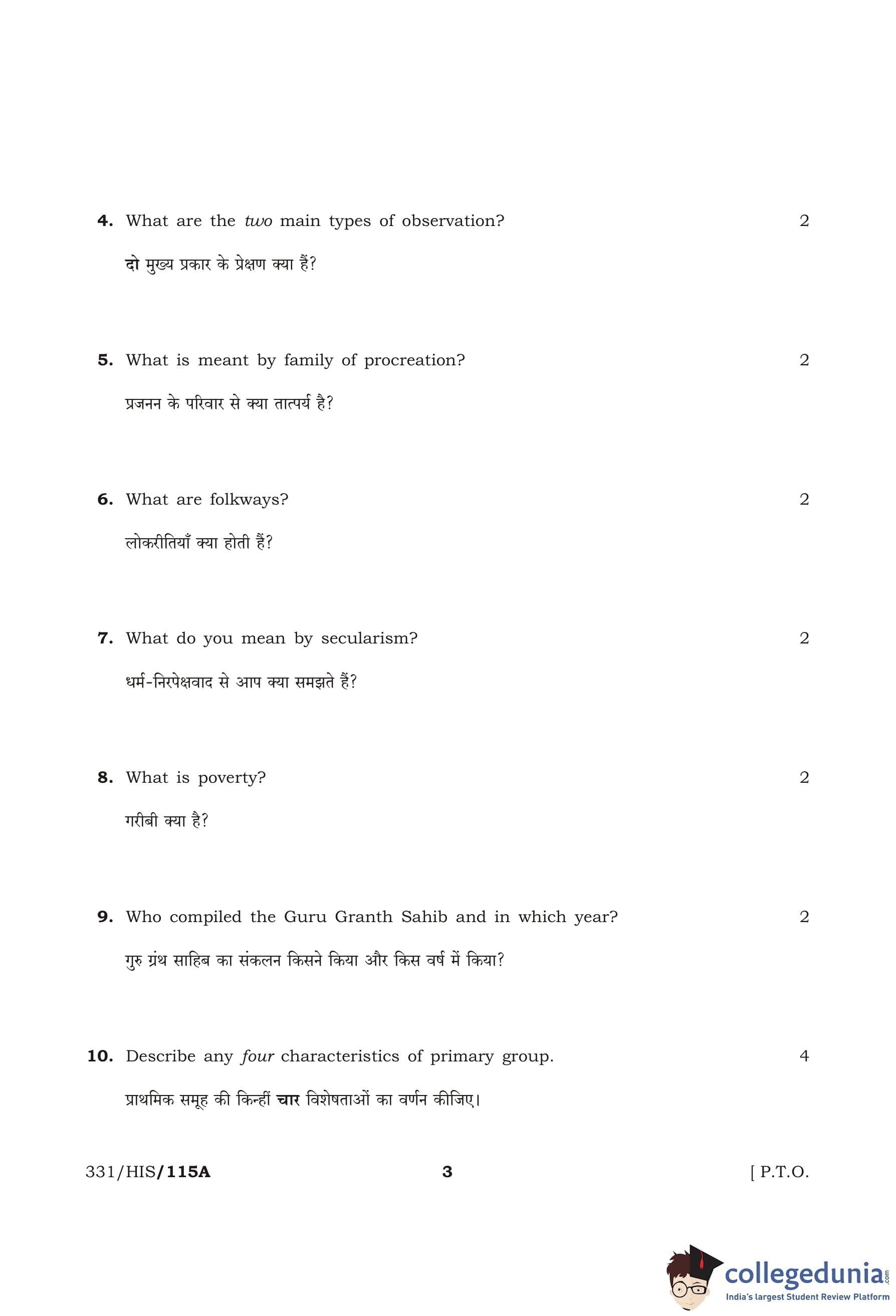 4. What are the two main types of observation? 2

दो मुख्य प्रकार के प्रेक्षण क्या हैं?

5. What is meant by family of procreation? 2

प्रजनन के परिवार से क्या तात्पर्य है?

6. What are folkways? 2

लोकरीतियाँ क्या होती हैं?

7. What do you mean by secularism? 2

धर्म-निरपेक्षवाद से आप क्या समझते हैं?

8. What is poverty? 2

गरीबी क्या है?

9. Who compiled the Guru Granth Sahib and in which year? 2

गुरु ग्रंथ साहिब का संकलन किसने किया और किस वर्ष में किया?

10. Describe any four characteristics of primary group. 4

प्राथमिक समूह की किन्हीं चार विशेषताओं का वर्णन कीजिए।

331/HIS/115A 3 [ P.T.O.

collegedunia.com
India's largest Student Review Platform